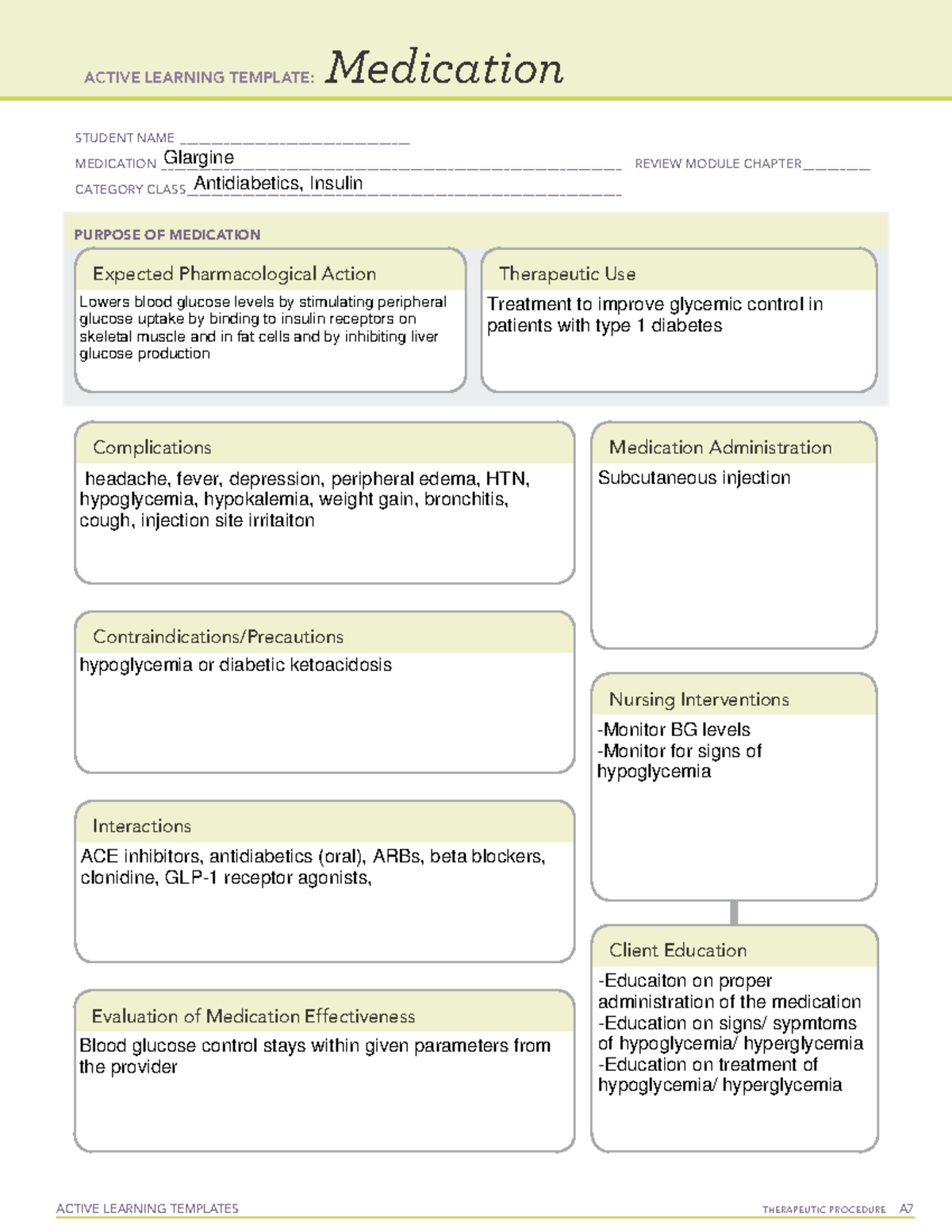 ACTIVE LEARNING TEMPLATE: Medication

STUDENT NAME ____
MEDICATION Glargine
REVIEW MODULE CHAPTER ____
CATEGORY CLASS Antidiabetics, Insulin

PURPOSE OF MEDICATION

Expected Pharmacological Action

Lowers blood glucose levels by stimulating peripheral glucose uptake by binding to insulin receptors on skeletal muscle and in fat cells and by inhibiting liver glucose production

Therapeutic Use

Treatment to improve glycemic control in patients with type 1 diabetes

Complications

headache, fever, depression, peripheral edema, HTN, hypoglycemia, hypokalemia, weight gain, bronchitis, cough, injection site irritaiton

Contraindications/Precautions

hypoglycemia or diabetic ketoacidosis

Interactions

ACE inhibitors, antidiabetics (oral), ARBs, beta blockers, clonidine, GLP-1 receptor agonists,

Evaluation of Medication Effectiveness

Blood glucose control stays within given parameters from the provider

Medication Administration

Subcutaneous injection

Nursing Interventions

-Monitor BG levels
-Monitor for signs of hypoglycemia

Client Education

-Educaiton on proper administration of the medication
-Education on signs/ sypmtoms of hypoglycemia/ hyperglycemia
-Education on treatment of hypoglycemia/ hyperglycemia

ACTIVE LEARNING TEMPLATES
THERAPEUTIC PROCEDURE A7